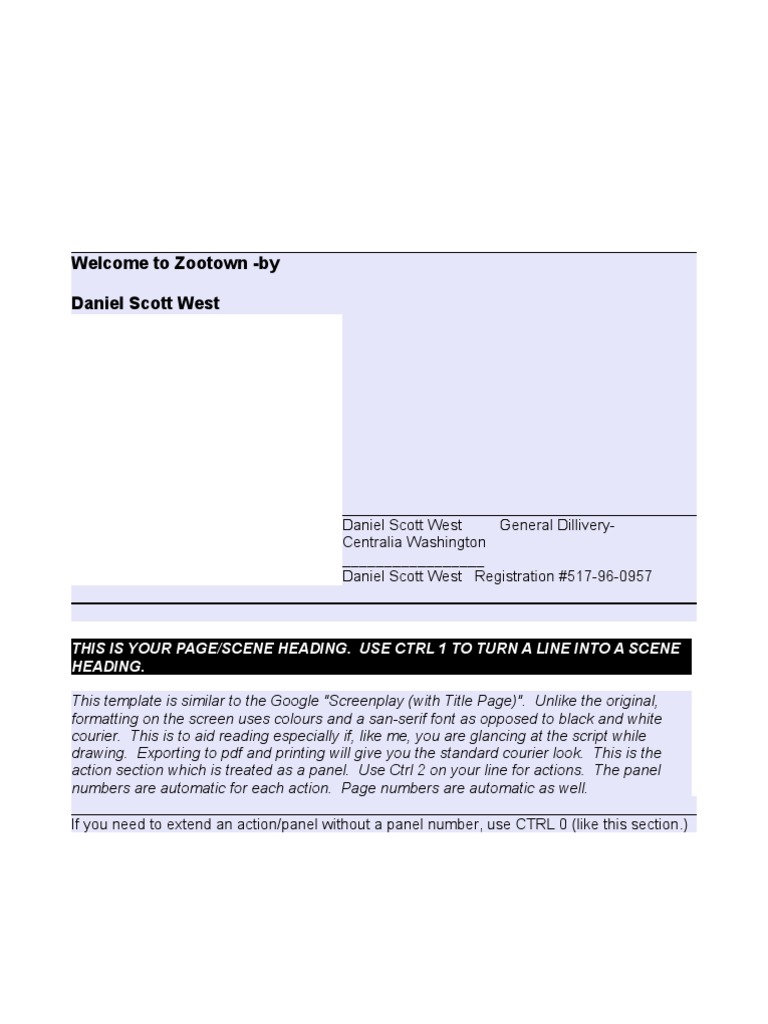 Welcome to Zootown -by

Daniel Scott West

Daniel Scott West General Dillivery-
Centralia Washington
____
Daniel Scott West Registration #517-96-0957

THIS IS YOUR PAGE/SCENE HEADING. USE CTRL 1 TO TURN A LINE INTO A SCENE HEADING.

This template is similar to the Google "Screenplay (with Title Page)". Unlike the original, formatting on the screen uses colours and a san-serif font as opposed to black and white courier. This is to aid reading especially if, like me, you are glancing at the script while drawing. Exporting to pdf and printing will give you the standard courier look. This is the action section which is treated as a panel. Use Ctrl 2 on your line for actions. The panel numbers are automatic for each action. Page numbers are automatic as well.

If you need to extend an action/panel without a panel number, use CTRL 0 (like this section.)